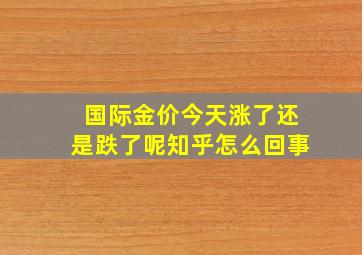 国际金价今天涨了还是跌了呢知乎怎么回事